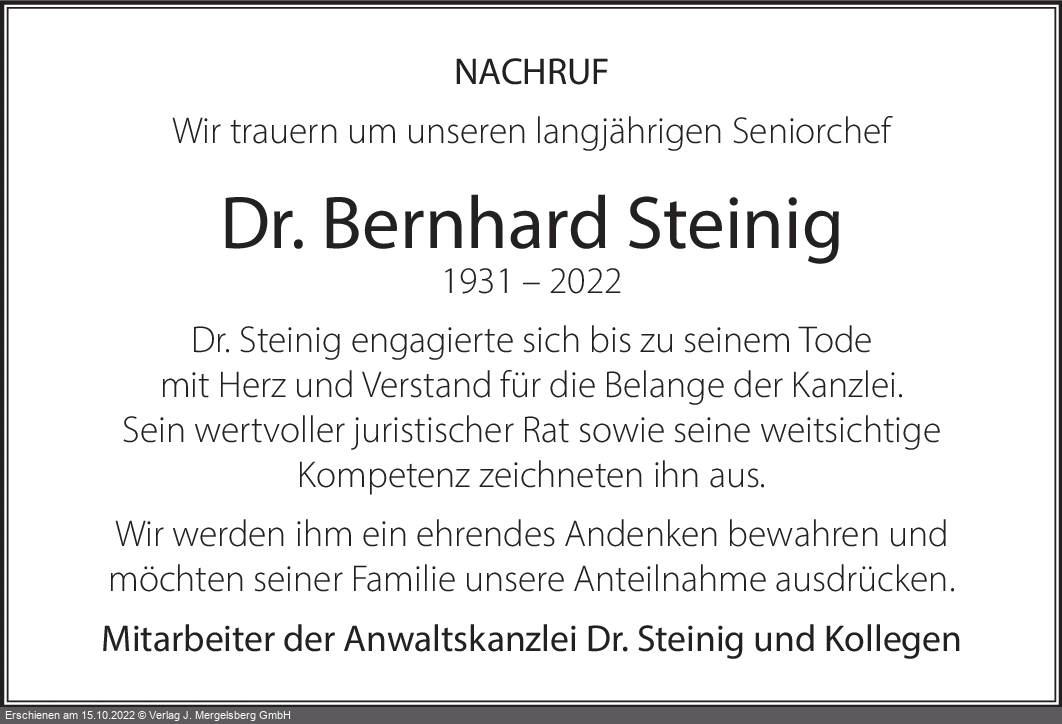 NACHRUF

Wir trauern um unseren langjährigen Seniorchef

Dr. Bernhard Steinig

1931 – 2022

Dr. Steinig engagierte sich bis zu seinem Tode mit Herz und Verstand für die Belange der Kanzlei. Sein wertvoller juristischer Rat sowie seine weitsichtige Kompetenz zeichneten ihn aus.

Wir werden ihm ein ehrendes Andenken bewahren und möchten seiner Familie unsere Anteilnahme ausdrücken.

Mitarbeiter der Anwaltskanzlei Dr. Steinig und Kollegen

Erschienen am 15.10.2022 © Verlag J. Mergelsberg GmbH